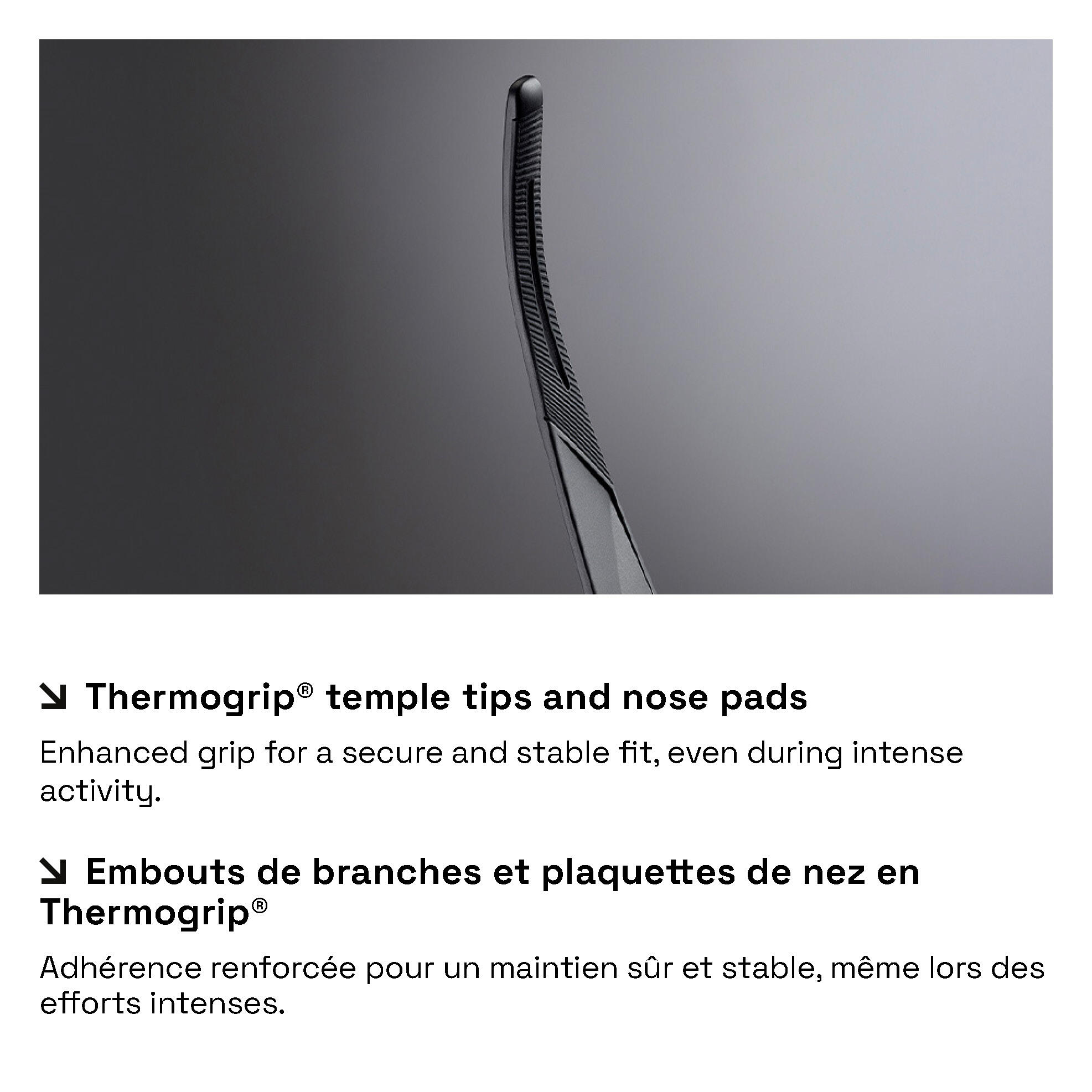 ↘ Thermogrip® temple tips and nose pads

Enhanced grip for a secure and stable fit, even during intense activity.

↘ Embouts de branches et plaquettes de nez en Thermogrip®

Adhérence renforcée pour un maintien sûr et stable, même lors des efforts intenses.